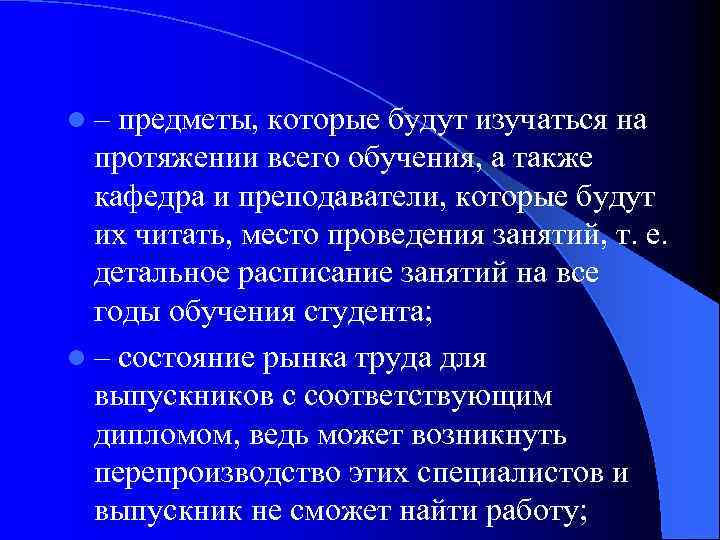 – предметы, которые будут изучаться на протяжении всего обучения, а также кафедра и преподаватели, которые будут их читать, место проведения занятий, т. е. детальное расписание занятий на все годы обучения студента;

– состояние рынка труда для выпускников с соответствующим дипломом, ведь может возникнуть перепроизводство этих специалистов и выпускник не сможет найти работу;